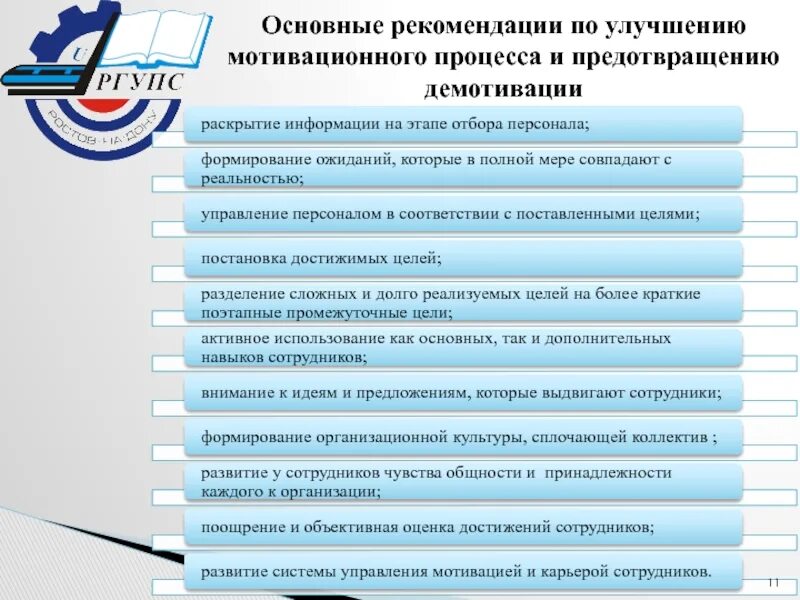 U
РГУПС
РОСТОВ-НА-ДОНУ

Основные рекомендации по улучшению мотивационного процесса и предотвращению демотивации

раскрытие информации на этапе отбора персонала;

формирование ожиданий, которые в полной мере совпадают с реальностью;

управление персоналом в соответствии с поставленными целями;

постановка достижимых целей;

разделение сложных и долго реализуемых целей на более краткие поэтапные промежуточные цели;

активное использование как основных, так и дополнительных навыков сотрудников;

внимание к идеям и предложениям, которые выдвигают сотрудники;

формирование организационной культуры, сплочающей коллектив ;

развитие у сотрудников чувства общности и принадлежности каждого к организации;

поощрение и объективная оценка достижений сотрудников;

развитие системы управления мотивацией и карьерой сотрудников.

11